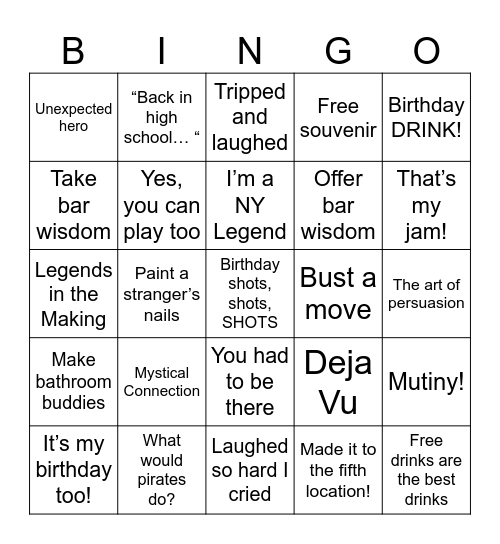 | B | I | N | G | O |
|---|---|---|---|---|
| Unexpected hero | “Back in high school… “ | Tripped and laughed | Free souvenir | Birthday DRINK! |
| Take bar wisdom | Yes, you can play too | I’m a NY Legend | Offer bar wisdom | That’s my jam! |
| Legends in the Making | Paint a stranger’s nails | Birthday shots, shots, SHOTS | Bust a move | The art of persuasion |
| Make bathroom buddies | Mystical Connection | You had to be there | Deja Vu | Mutiny! |
| It’s my birthday too! | What would pirates do? | Laughed so hard I cried | Made it to the fifth location! | Free drinks are the best drinks |